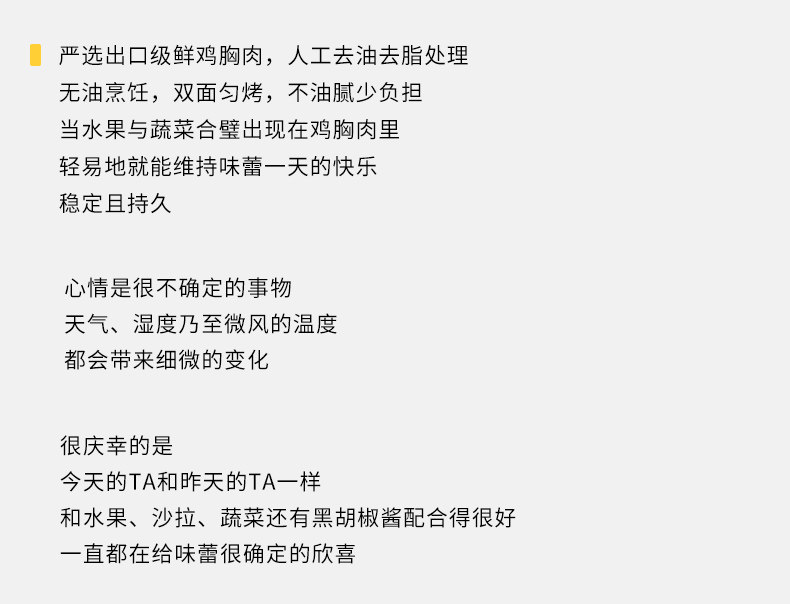 严选出口级鲜鸡胸肉，人工去油去脂处理
无油烹饪，双面匀烤，不油腻少负担
当水果与蔬菜合璧出现在鸡胸肉里
轻易地就能维持味蕾一天的快乐
稳定且持久

心情是很不确定的事物
天气、湿度乃至微风的温度
都会带来细微的变化

很庆幸的是
今天的TA和昨天的TA一样
和水果、沙拉、蔬菜还有黑胡椒酱配合得很好
一直都在给味蕾很确定的欣喜